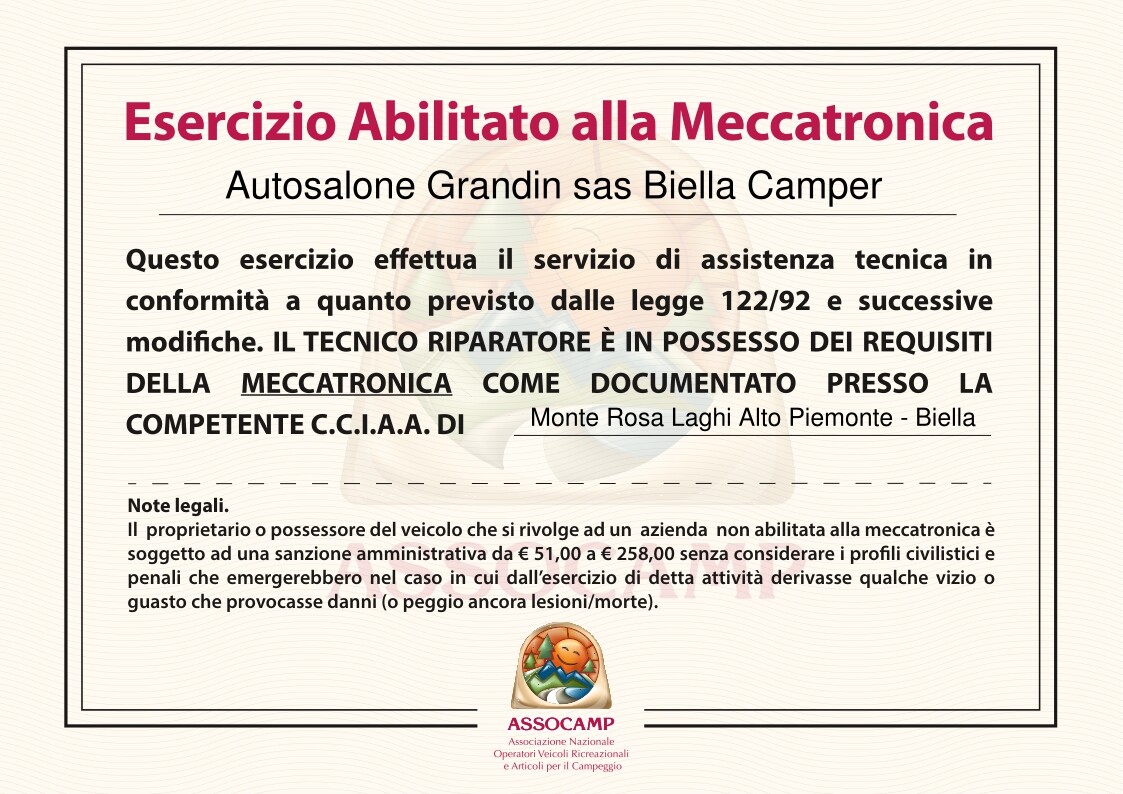 Esercizio Abilitato alla Meccatronica

Autosalone Grandin sas Biella Camper

Questo esercizio effettua il servizio di assistenza tecnica in conformità a quanto previsto dalle legge 122/92 e successive modifiche. IL TECNICO RIPARATORE È IN POSSESSO DEI REQUISITI DELLA MECCATRONICA COME DOCUMENTATO PRESSO LA COMPETENTE C.C.I.A.A. DI Monte Rosa Laghi Alto Piemonte - Biella

Note legali.
Il proprietario o possessore del veicolo che si rivolge ad un azienda non abilitata alla meccatronica è soggetto ad una sanzione amministrativa da € 51,00 a € 258,00 senza considerare i profili civilistici e penali che emergerebbero nel caso in cui dall'esercizio di detta attività derivasse qualche vizio o guasto che provocasse danni (o peggio ancora lesioni/morte).

ASSOCAMP
Associazione Nazionale
Operatori Veicoli Ricreazionali
e Articoli per il Campeggio